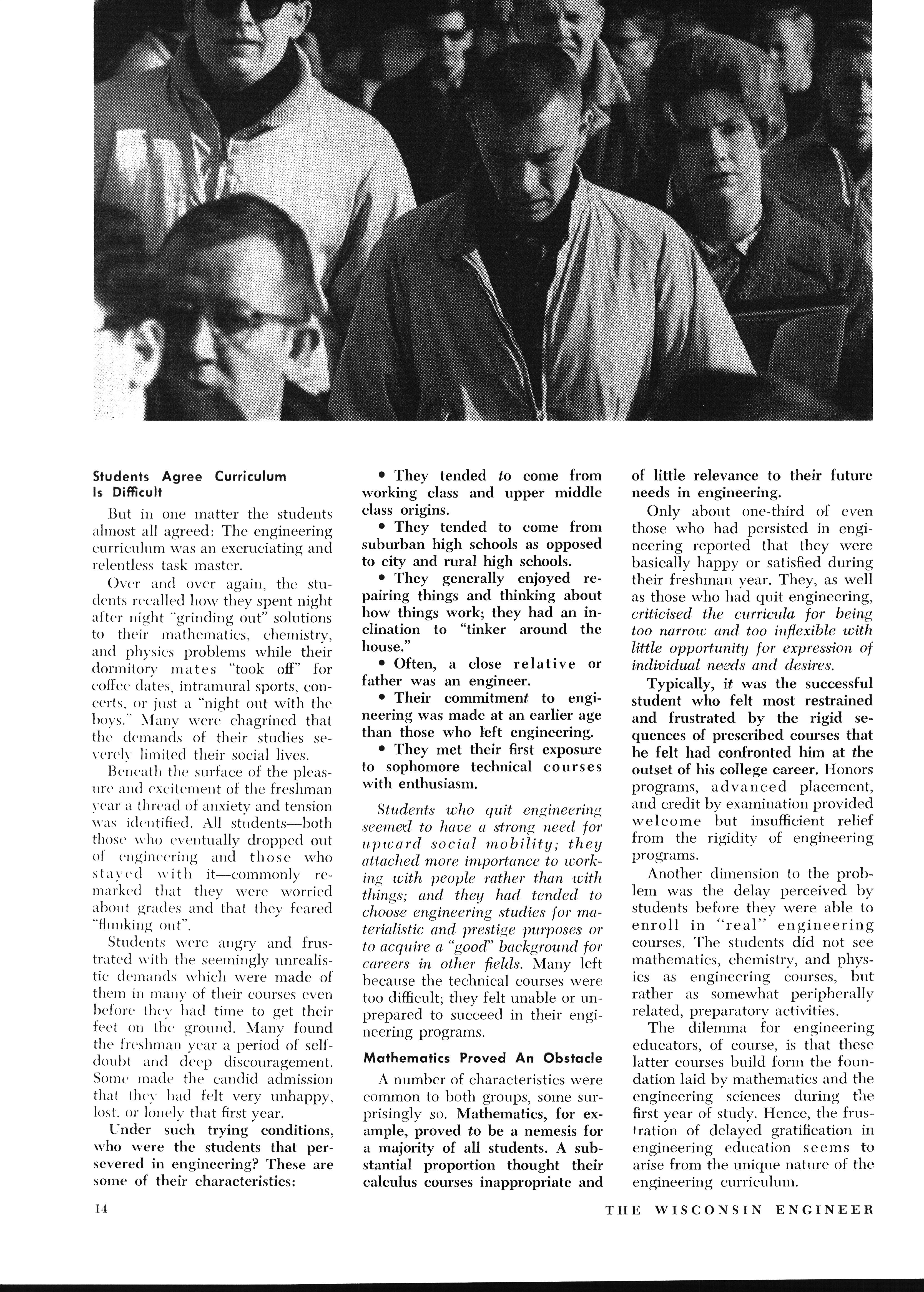 Students Agree Curriculum Is Difficult

But in one matter the students almost all agreed: The engineering curriculum was an excruciating and relentless task master.

Over and over again, the students recalled how they spent night after night "grinding out" solutions to their mathematics, chemistry, and physics problems while their dormitory mates "took off" for coffee dates, intramural sports, concerts, or just a "night out with the boys." Many were chagrined that the demands of their studies severely limited their social lives.

Beneath the surface of the pleasure and excitement of the freshman year a thread of anxiety and tension was identified. All students—both those who eventually dropped out of engineering and those who stayed with it—commonly remarked that they were worried about grades and that they feared "flunking out".

Students were angry and frustrated with the seemingly unrealistic demands which were made of them in many of their courses even before they had time to get their feet on the ground. Many found the freshman year a period of self-doubt and deep discouragement. Some made the candid admission that they had felt very unhappy, lost, or lonely that first year.

Under such trying conditions, who were the students that persevered in engineering? These are some of their characteristics:

• They tended to come from working class and upper middle class origins.

• They tended to come from suburban high schools as opposed to city and rural high schools.

• They generally enjoyed repairing things and thinking about how things work; they had an inclination to "tinker around the house."

• Often, a close relative or father was an engineer.

• Their commitment to engineering was made at an earlier age than those who left engineering.

• They met their first exposure to sophomore technical courses with enthusiasm.

Students who quit engineering seemed to have a strong need for upward social mobility; they attached more importance to working with people rather than with things; and they had tended to choose engineering studies for materialistic and prestige purposes or to acquire a "good" background for careers in other fields. Many left because the technical courses were too difficult; they felt unable or unprepared to succeed in their engineering programs.

Mathematics Proved An Obstacle

A number of characteristics were common to both groups, some surprisingly so. Mathematics, for example, proved to be a nemesis for a majority of all students. A substantial proportion thought their calculus courses inappropriate and of little relevance to their future needs in engineering.

Only about one-third of even those who had persisted in engineering reported that they were basically happy or satisfied during their freshman year. They, as well as those who had quit engineering, criticised the curricula for being too narrow and too inflexible with little opportunity for expression of individual needs and desires.

Typically, it was the successful student who felt most restrained and frustrated by the rigid sequences of prescribed courses that he felt had confronted him at the outset of his college career. Honors programs, advanced placement, and credit by examination provided welcome but insufficient relief from the rigidity of engineering programs.

Another dimension to the problem was the delay perceived by students before they were able to enroll in "real" engineering courses. The students did not see mathematics, chemistry, and physics as engineering courses, but rather as somewhat peripherally related, preparatory activities.

The dilemma for engineering educators, of course, is that these latter courses build form the foundation laid by mathematics and the engineering sciences during the first year of study. Hence, the frustration of delayed gratification in engineering education seems to arise from the unique nature of the engineering curriculum.

14

THE WISCONSIN ENGINEER